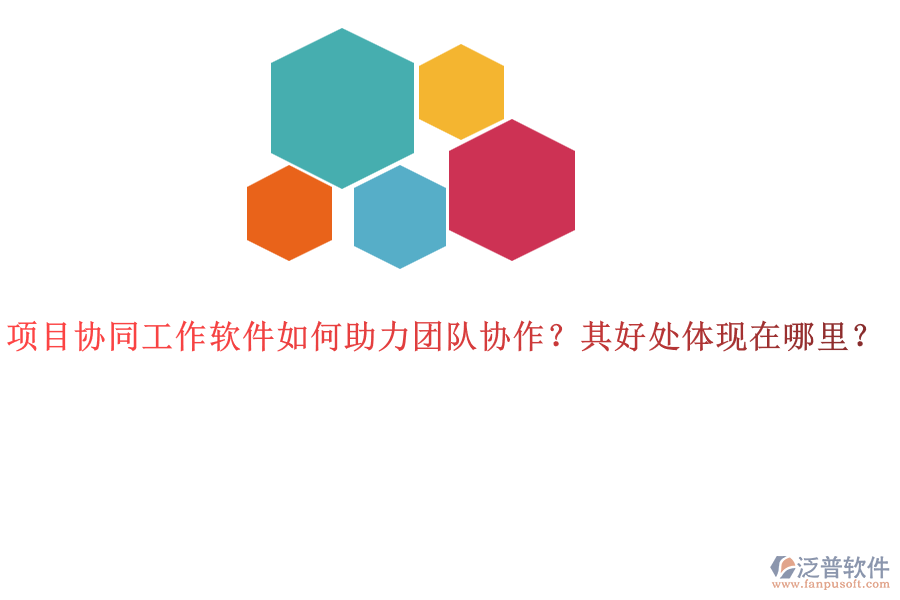 项目协同工作软件如何助力团队协作？其好处体现在哪里？

泛普软件
www.fanpusoft.com